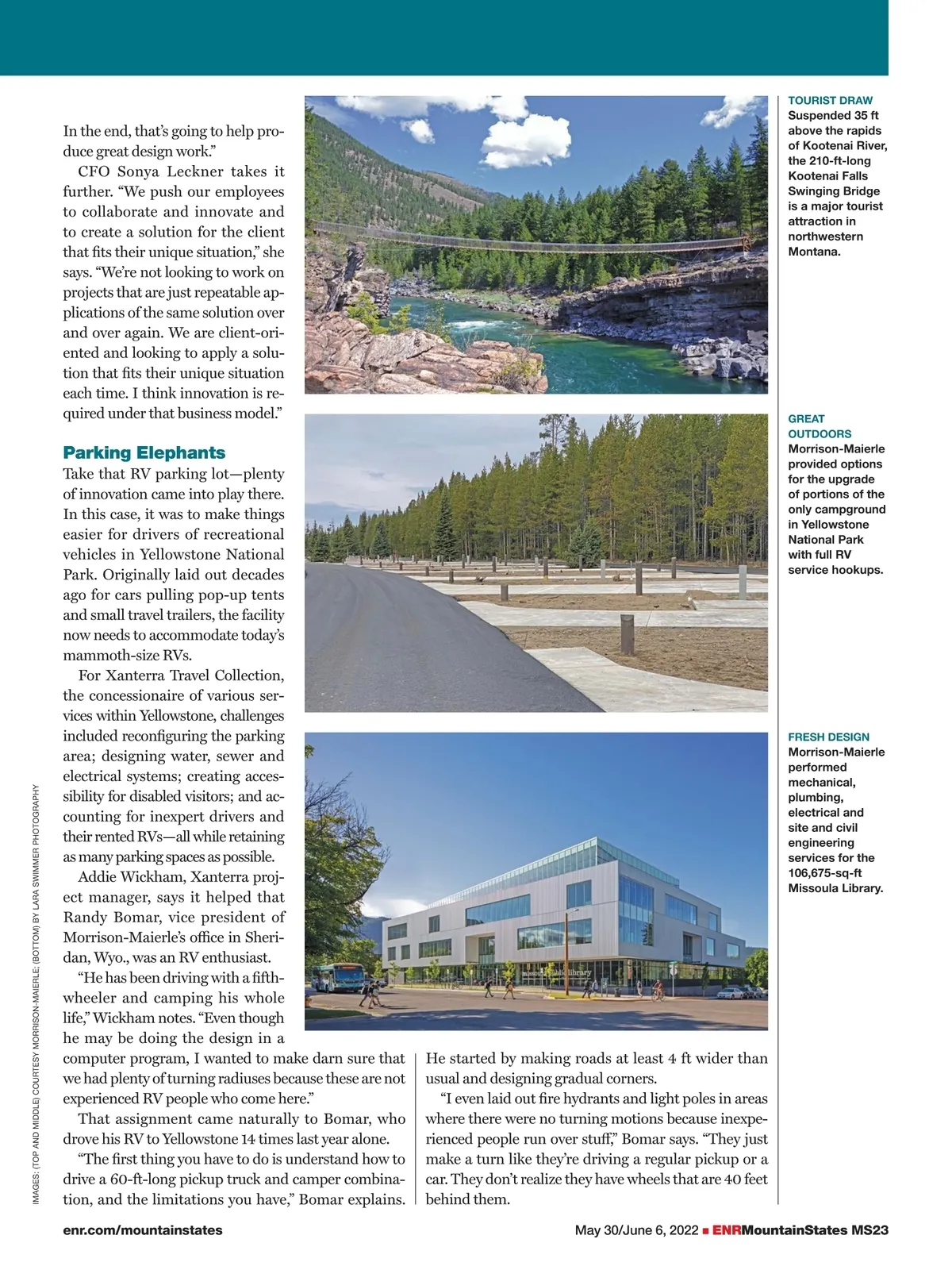 In the end, that's going to help produce great design work."

CFO Sonya Leckner takes it further. "We push our employees to collaborate and innovate and to create a solution for the client that fits their unique situation," she says. "We're not looking to work on projects that are just repeatable applications of the same solution over and over again. We are client-oriented and looking to apply a solution that fits their unique situation each time. I think innovation is required under that business model."

Parking Elephants

Take that RV parking lot—plenty of innovation came into play there. In this case, it was to make things easier for drivers of recreational vehicles in Yellowstone National Park. Originally laid out decades ago for cars pulling pop-up tents and small travel trailers, the facility now needs to accommodate today's mammoth-size RVs.

For Xanterra Travel Collection, the concessionaire of various services within Yellowstone, challenges included reconfiguring the parking area; designing water, sewer and electrical systems; creating accessibility for disabled visitors; and accounting for inexpert drivers and their rented RVs—all while retaining as many parking spaces as possible.

Addie Wickham, Xanterra project manager, says it helped that Randy Bomar, vice president of Morrison-Maierle's office in Sheridan, Wyo., was an RV enthusiast.

"He has been driving with a fifth-wheeler and camping his whole life," Wickham notes. "Even though he may be doing the design in a computer program, I wanted to make darn sure that we had plenty of turning radiuses because these are not experienced RV people who come here."

That assignment came naturally to Bomar, who drove his RV to Yellowstone 14 times last year alone.

"The first thing you have to do is understand how to drive a 60-ft-long pickup truck and camper combination, and the limitations you have," Bomar explains. He started by making roads at least 4 ft wider than usual and designing gradual corners.

"I even laid out fire hydrants and light poles in areas where there were no turning motions because inexperienced people run over stuff," Bomar says. "They just make a turn like they're driving a regular pickup or a car. They don't realize they have wheels that are 40 feet behind them.

TOURIST DRAW
Suspended 35 ft above the rapids of Kootenai River, the 210-ft-long Kootenai Falls Swinging Bridge is a major tourist attraction in northwestern Montana.

GREAT OUTDOORS
Morrison-Maierle provided options for the upgrade of portions of the only campground in Yellowstone National Park with full RV service hookups.

FRESH DESIGN
Morrison-Maierle performed mechanical, plumbing, electrical and site and civil engineering services for the 106,675-sq-ft Missoula Library.

missoula public library

IMAGES: (TOP AND MIDDLE) COURTESY MORRISON-MAIERLE; (BOTTOM) BY LARA SWIMMER PHOTOGRAPHY

enr.com/mountainstates

May 30/June 6, 2022 ■ ENRMountainStates MS23